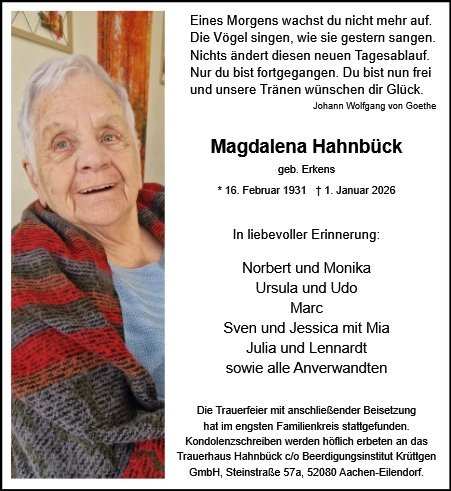 Eines Morgens wachst du nicht mehr auf.
Die Vögel singen, wie sie gestern sangen.
Nichts ändert diesen neuen Tagesablauf.
Nur du bist fortgegangen. Du bist nun frei
und unsere Tränen wünschen dir Glück.

Johann Wolfgang von Goethe

Magdalena Hahnbück

geb. Erkens

* 16. Februar 1931 † 1. Januar 2026

In liebevoller Erinnerung:

Norbert und Monika
Ursula und Udo
Marc
Sven und Jessica mit Mia
Julia und Lennardt
sowie alle Anverwandten

Die Trauerfeier mit anschließender Beisetzung hat im engsten Familienkreis stattgefunden. Kondolenzschreiben werden höflich erbeten an das Trauerhaus Hahnbück c/o Beerdigungsinstitut Krüttgen GmbH, Steinstraße 57a, 52080 Aachen-Eilendorf.